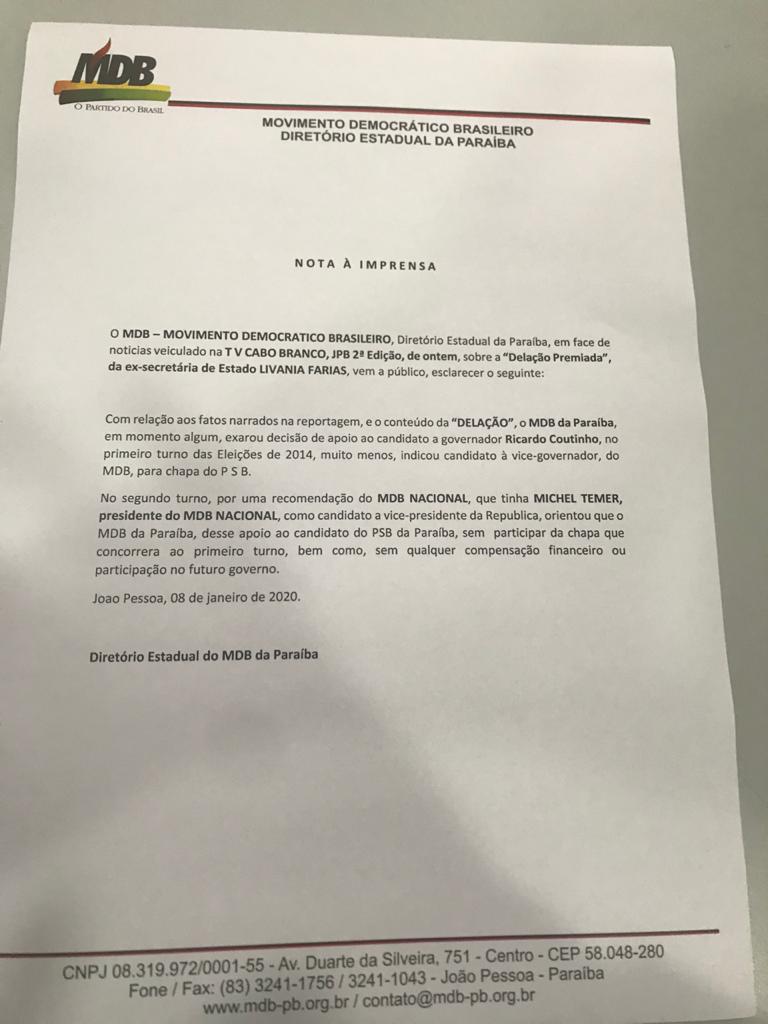 MDB
O PARTIDO DO BRASIL

MOVIMENTO DEMOCRÁTICO BRASILEIRO
DIRETÓRIO ESTADUAL DA PARAÍBA

NOTA À IMPRENSA

O MDB – MOVIMENTO DEMOCRATICO BRASILEIRO, Diretório Estadual da Paraíba, em face de noticias veiculado na T V CABO BRANCO, JPB 2ª Edição, de ontem, sobre a "Delação Premiada", da ex-secretária de Estado LIVANIA FARIAS, vem a público, esclarecer o seguinte:

Com relação aos fatos narrados na reportagem, e o conteúdo da "DELAÇÃO", o MDB da Paraíba, em momento algum, exarou decisão de apoio ao candidato a governador Ricardo Coutinho, no primeiro turno das Eleições de 2014, muito menos, indicou candidato à vice-governador, do MDB, para chapa do P S B.

No segundo turno, por uma recomendação do MDB NACIONAL, que tinha MICHEL TEMER, presidente do MDB NACIONAL, como candidato a vice-presidente da Republica, orientou que o MDB da Paraíba, desse apoio ao candidato do PSB da Paraíba, sem participar da chapa que concorrera ao primeiro turno, bem como, sem qualquer compensação financeiro ou participação no futuro governo.

Joao Pessoa, 08 de janeiro de 2020.

Diretório Estadual do MDB da Paraíba

CNPJ 08.319.972/0001-55 - Av. Duarte da Silveira, 751 - Centro - CEP 58.048-280
Fone / Fax: (83) 3241-1756 / 3241-1043 - João Pessoa - Paraíba
www.mdb-pb.org.br / contato@mdb-pb.org.br